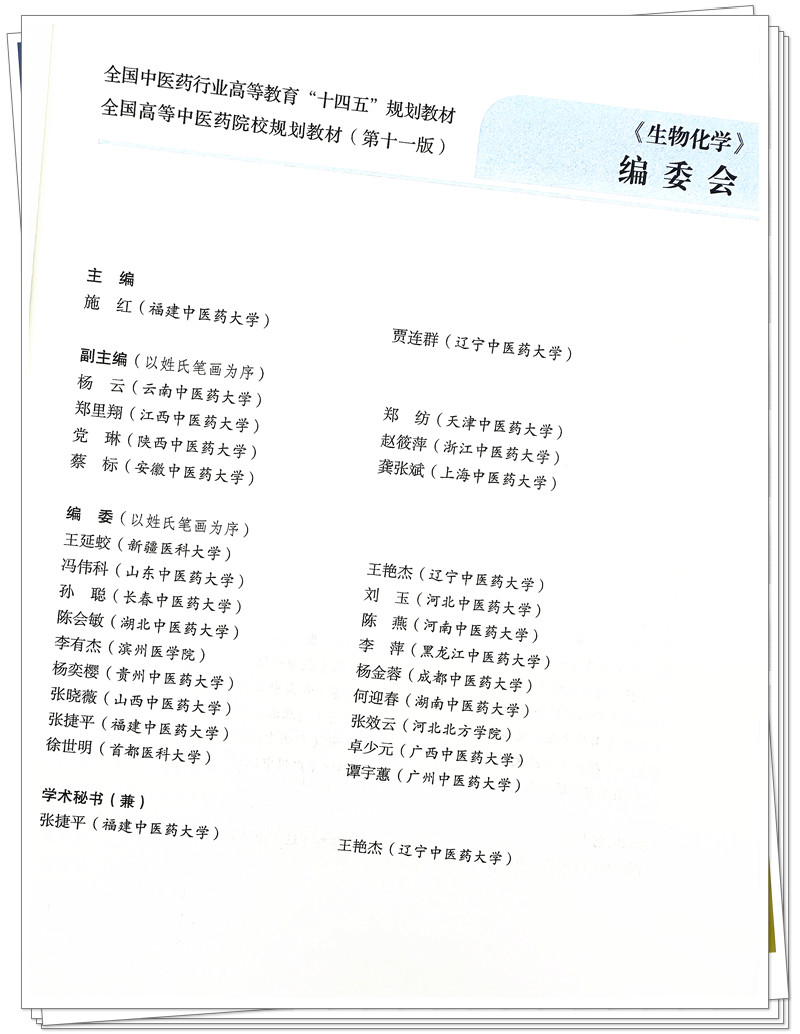 全国中医药行业高等教育“十四五”规划教材
全国高等中医药院校规划教材（第十一版）

《生物化学》
编委会

主　编
施　红（福建中医药大学）

贾连群（辽宁中医药大学）

副主编（以姓氏笔画为序）
杨　云（云南中医药大学）
郑里翔（江西中医药大学）
党　琳（陕西中医药大学）
蔡　标（安徽中医药大学）

郑　纺（天津中医药大学）
赵筱萍（浙江中医药大学）
龚张斌（上海中医药大学）

编　委（以姓氏笔画为序）
王延蛟（新疆医科大学）
冯伟科（山东中医药大学）
孙　聪（长春中医药大学）
陈会敏（湖北中医药大学）
李有杰（滨州医学院）
杨奕樱（贵州中医药大学）
张晓薇（山西中医药大学）
张捷平（福建中医药大学）
徐世明（首都医科大学）

王艳杰（辽宁中医药大学）
刘　玉（河北中医药大学）
陈　燕（河南中医药大学）
李　萍（黑龙江中医药大学）
杨金蓉（成都中医药大学）
何迎春（湖南中医药大学）
张效云（河北北方学院）
卓少元（广西中医药大学）
谭宇蕙（广州中医药大学）

学术秘书（兼）
张捷平（福建中医药大学）

王艳杰（辽宁中医药大学）